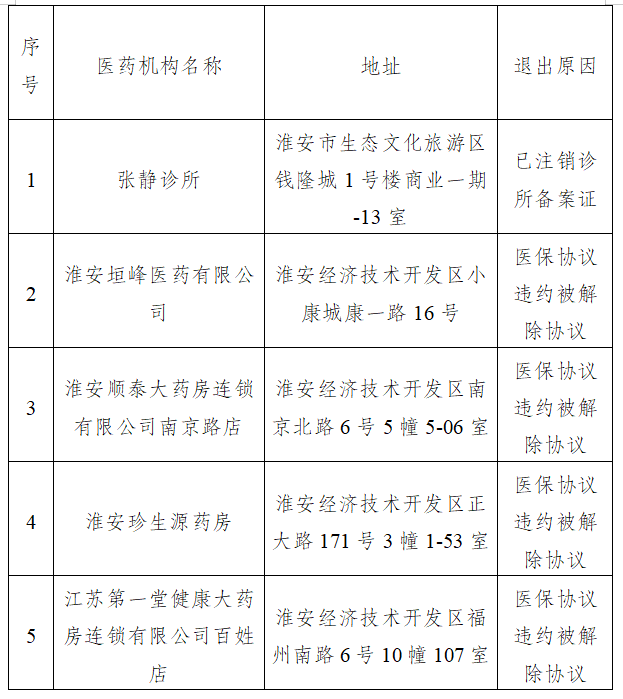 | 序号 | 医药机构名称 | 地址 | 退出原因 |
|---|---|---|---|
| 1 | 张静诊所 | 淮安市生态文化旅游区钱隆城 1 号楼商业一期-13 室 | 已注销诊所备案证 |
| 2 | 淮安垣峰医药有限公司 | 淮安经济技术开发区小康城康一路 16 号 | 医保协议违约被解除协议 |
| 3 | 淮安顺泰大药房连锁有限公司南京路店 | 淮安经济技术开发区南京北路 6 号 5 幢 5-06 室 | 医保协议违约被解除协议 |
| 4 | 淮安珍生源药房 | 淮安经济技术开发区正大路 171 号 3 幢 1-53 室 | 医保协议违约被解除协议 |
| 5 | 江苏第一堂健康大药房连锁有限公司百姓店 | 淮安经济技术开发区福州南路 6 号 10 幢 107 室 | 医保协议违约被解除协议 |